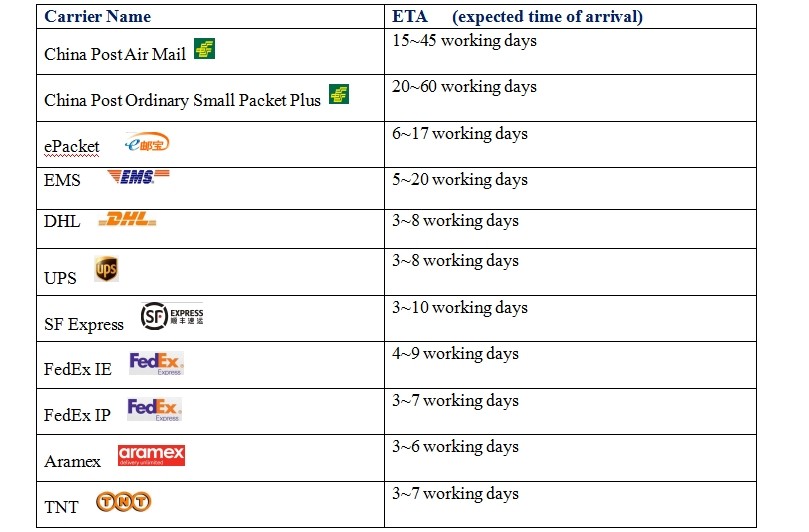 | Carrier Name | ETA (expected time of arrival) |
|---|---|
| China Post Air Mail | 15~45 working days |
| China Post Ordinary Small Packet Plus | 20~60 working days |
| ePacket e邮宝 | 6~17 working days |
| EMS EMS | 5~20 working days |
| DHL DHL | 3~8 working days |
| UPS ups | 3~8 working days |
| SF Express SF EXPRESS 顺丰速运 | 3~10 working days |
| FedEx IE FedEx Express | 4~9 working days |
| FedEx IP FedEx Express | 3~7 working days |
| Aramex aramex delivery unlimited | 3~6 working days |
| TNT TNT | 3~7 working days |